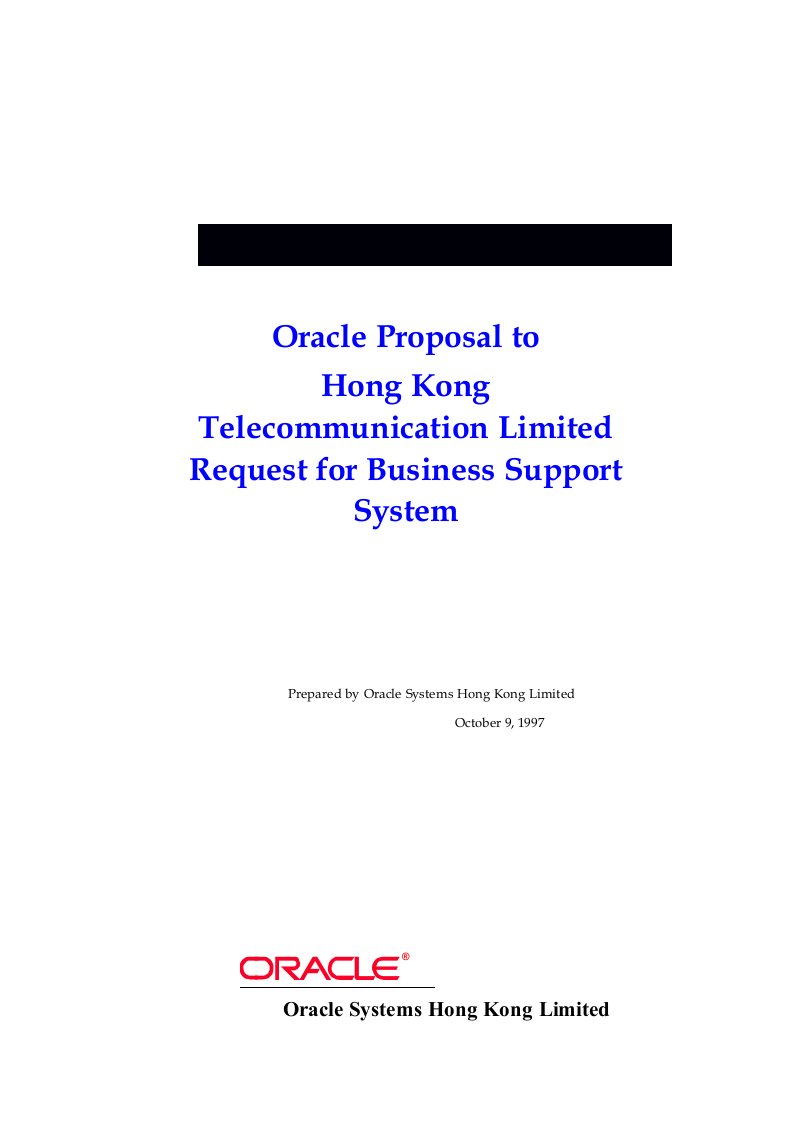 Oracle Proposal to
Hong Kong
Telecommunication Limited
Request for Business Support
System

Prepared by Oracle Systems Hong Kong Limited

October 9, 1997

ORACLE®

Oracle Systems Hong Kong Limited